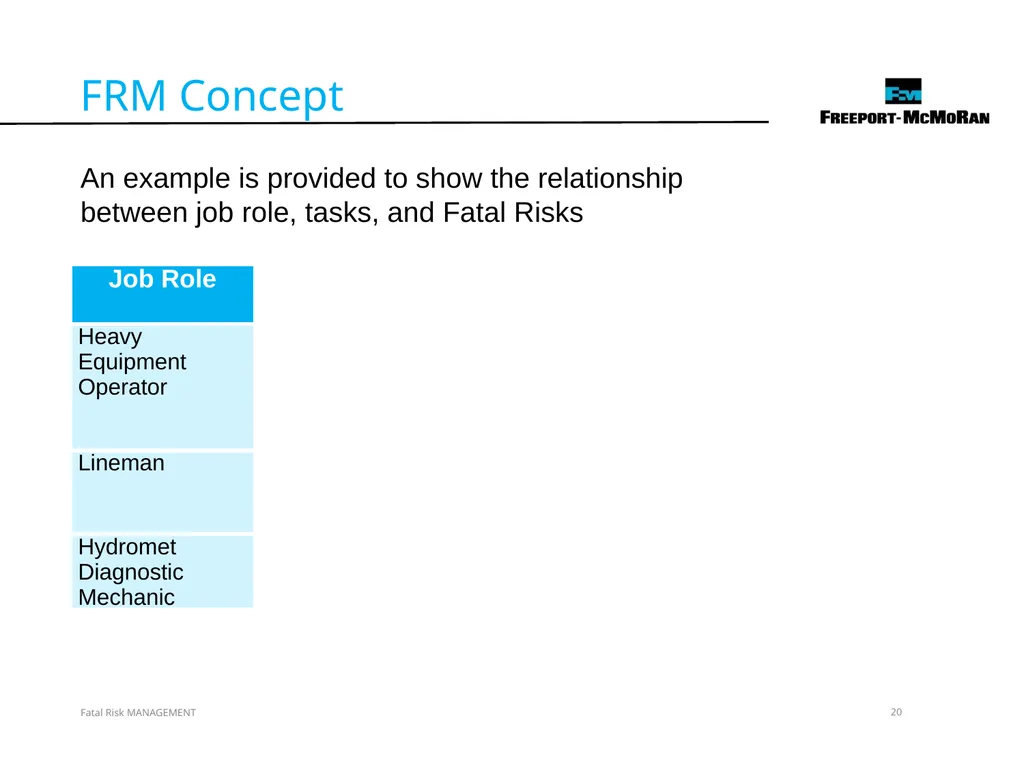 FRM Concept

FM
FREEPORT-MCMORAN

An example is provided to show the relationship between job role, tasks, and Fatal Risks

| Job Role |
|---|
| Heavy Equipment Operator |
| Lineman |
| Hydromet Diagnostic Mechanic |

Fatal Risk MANAGEMENT

20